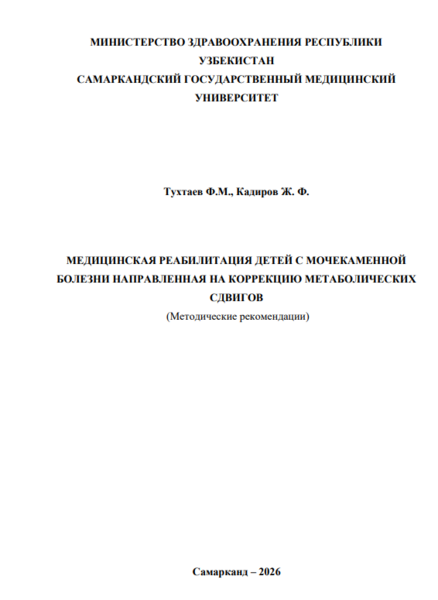 МИНИСТЕРСТВО ЗДРАВООХРАНЕНИЯ РЕСПУБЛИКИ УЗБЕКИСТАН
САМАРКАНДСКИЙ ГОСУДАРСТВЕННЫЙ МЕДИЦИНСКИЙ УНИВЕРСИТЕТ

Тухтаев Ф.М., Кадиров Ж. Ф.

МЕДИЦИНСКАЯ РЕАБИЛИТАЦИЯ ДЕТЕЙ С МОЧЕКАМЕННОЙ БОЛЕЗНИ НАПРАВЛЕННАЯ НА КОРРЕКЦИЮ МЕТАБОЛИЧЕСКИХ СДВИГОВ
(Методические рекомендации)

Самарканд – 2026